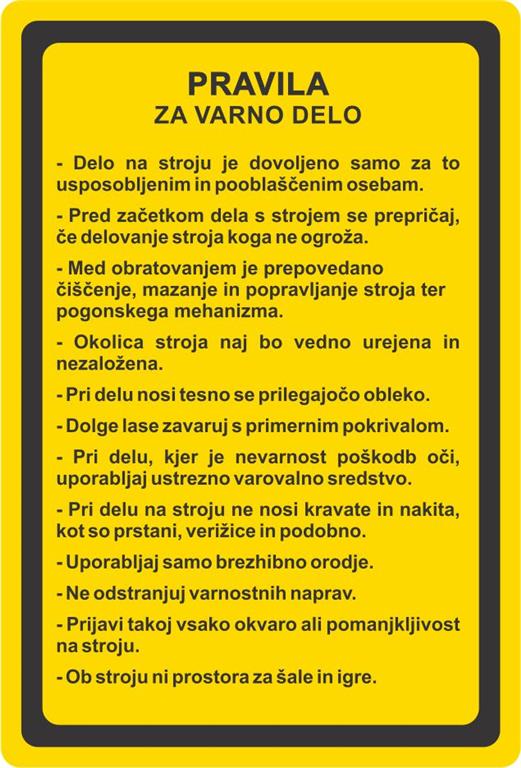 PRAVILA
ZA VARNO DELO

- Delo na stroju je dovoljeno samo za to usposobljenim in pooblaščenim osebam.

- Pred začetkom dela s strojem se prepričaj, če delovanje stroja koga ne ogroža.

- Med obratovanjem je prepovedano čiščenje, mazanje in popravljanje stroja ter pogonskega mehanizma.

- Okolica stroja naj bo vedno urejena in nezaložena.

- Pri delu nosi tesno se prilegajočo obleko.

- Dolge lase zavaruj s primernim pokrivalom.

- Pri delu, kjer je nevarnost poškodb oči, uporabljaj ustrezno varovalno sredstvo.

- Pri delu na stroju ne nosi kravate in nakita, kot so prstani, verižice in podobno.

- Uporabljaj samo brezhibno orodje.

- Ne odstranjuj varnostnih naprav.

- Prijavi takoj vsako okvaro ali pomanjkljivost na stroju.

- Ob stroju ni prostora za šale in igre.